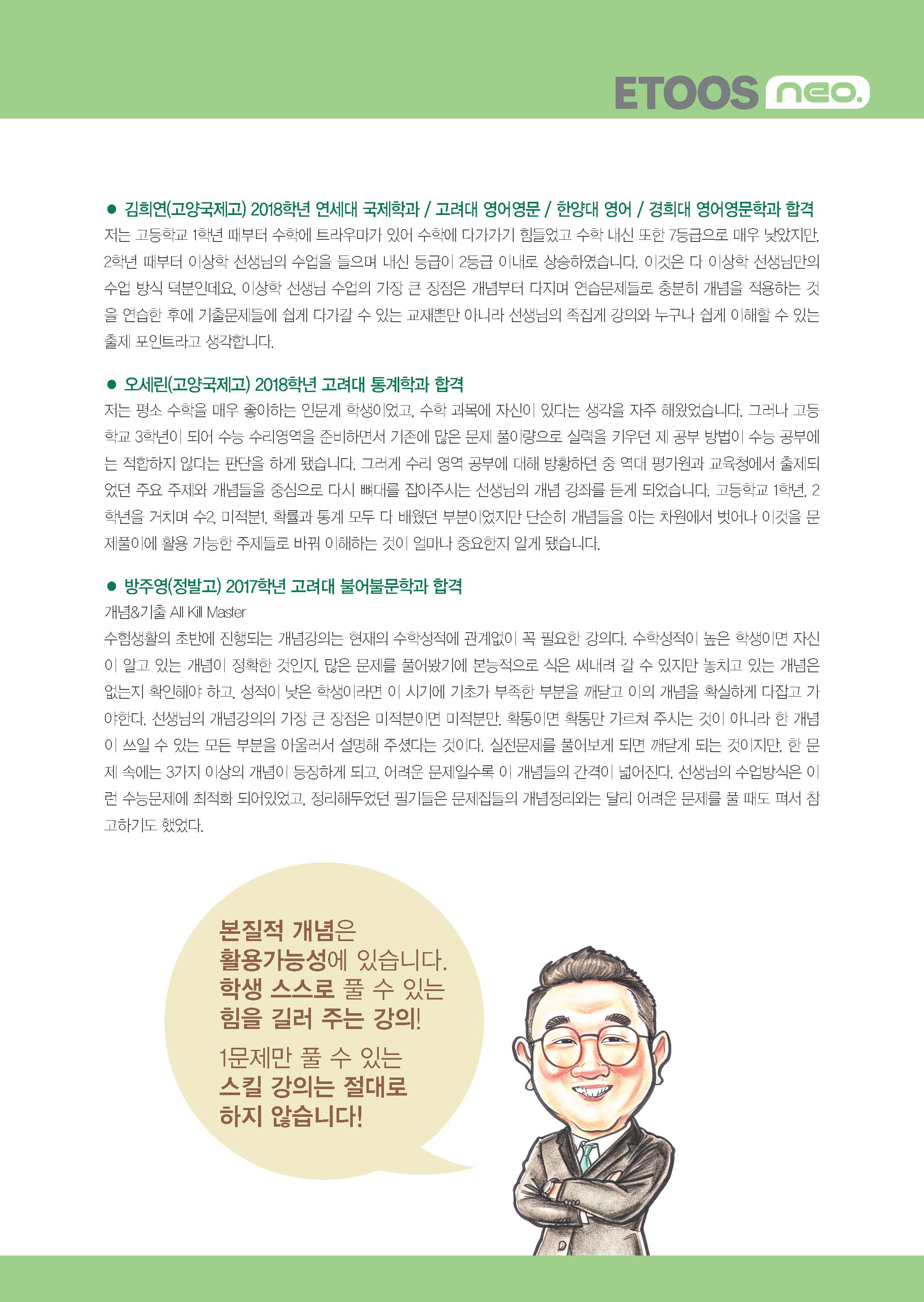 ETOOS neo.

• 김희연(고양국제고) 2018학년 연세대 국제학과 / 고려대 영어영문 / 한양대 영어 / 경희대 영어영문학과 합격

저는 고등학교 1학년 때부터 수학에 트라우마가 있어 수학에 다가가기 힘들었고 수학 내신 또한 7등급으로 매우 낮았지만, 2학년 때부터 이상학 선생님의 수업을 들으며 내신 등급이 2등급 이내로 상승하였습니다. 이것은 다 이상학 선생님만의 수업 방식 덕분인데요, 이상학 선생님 수업의 가장 큰 장점은 개념부터 다지며 연습문제들로 충분히 개념을 적용하는 것을 연습한 후에 기출문제들에 쉽게 다가갈 수 있는 교재뿐만 아니라 선생님의 족집게 강의와 누구나 쉽게 이해할 수 있는 출제 포인트라고 생각합니다.

• 오세린(고양국제고) 2018학년 고려대 통계학과 합격

저는 평소 수학을 매우 좋아하는 인문계 학생이었고, 수학 과목에 자신이 있다는 생각을 자주 해왔었습니다. 그러나 고등학교 3학년이 되어 수능 수리영역을 준비하면서 기존에 많은 문제 풀이량으로 실력을 키우던 제 공부 방법이 수능 공부에는 적합하지 않다는 판단을 하게 됐습니다. 그러게 수리 영역 공부에 대해 방황하던 중 역대 평가원과 교육청에서 출제되었던 주요 주제와 개념들을 중심으로 다시 뼈대를 잡아주시는 선생님의 개념 강좌를 듣게 되었습니다. 고등학교 1학년, 2학년을 거치며 수2, 미적분1, 확률과 통계 모두 다 배웠던 부분이었지만 단순히 개념들을 아는 차원에서 벗어나 이것을 문제풀이에 활용 가능한 주제들로 바꿔 이해하는 것이 얼마나 중요한지 알게 됐습니다.

• 방주영(정발고) 2017학년 고려대 불어불문학과 합격

개념&기출 All Kill Master

수험생활의 초반에 진행되는 개념강의는 현재의 수학성적에 관계없이 꼭 필요한 강의다. 수학성적이 높은 학생이면 자신이 알고 있는 개념이 정확한 것인지, 많은 문제를 풀어봤기에 본능적으로 식은 써내려 갈 수 있지만 놓치고 있는 개념은 없는지 확인해야 하고, 성적이 낮은 학생이라면 이 시기에 기초가 부족한 부분을 깨닫고 이의 개념을 확실하게 다잡고 가야한다. 선생님의 개념강의의 가장 큰 장점은 미적분이면 미적분만, 확통이면 확통만 가르쳐 주시는 것이 아니라 한 개념이 쓰일 수 있는 모든 부분을 아울러서 설명해 주셨다는 것이다. 실전문제를 풀어보게 되면 깨닫게 되는 것이지만, 한 문제 속에는 3가지 이상의 개념이 등장하게 되고, 어려운 문제일수록 이 개념들의 간격이 넓어진다. 선생님의 수업방식은 이런 수능문제에 최적화 되어있었고, 정리해두었던 필기들은 문제집들의 개념정리와는 달리 어려운 문제를 풀 때도 펴서 참고하기도 했었다.

본질적 개념은
활용가능성에 있습니다.
학생 스스로 풀 수 있는
힘을 길러 주는 강의!

1문제만 풀 수 있는
스킬 강의는 절대로
하지 않습니다!